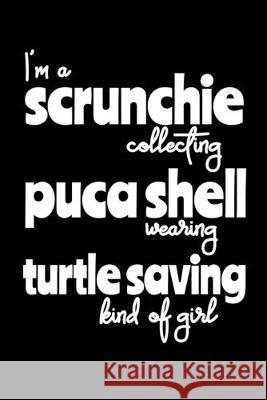 I'm a
scrunchie
collecting
puca shell
wearing
turtle saving
kind of girl

Kraina Książek